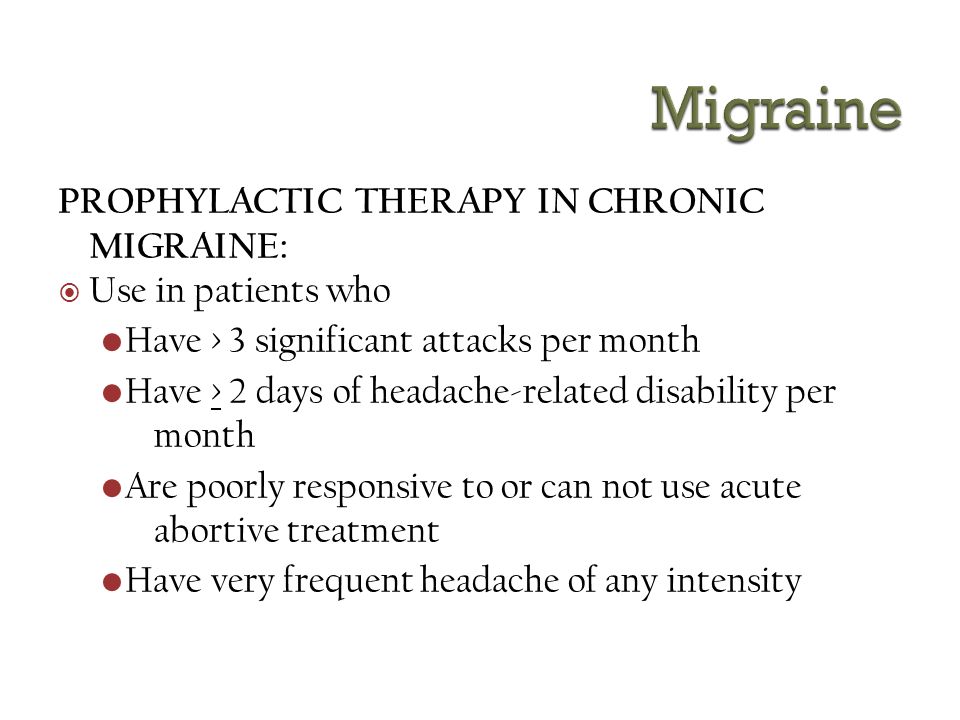 Migraine

PROPHYLACTIC THERAPY IN CHRONIC MIGRAINE:

Use in patients who

Have > 3 significant attacks per month

Have $\geq$ 2 days of headache-related disability per month

Are poorly responsive to or can not use acute abortive treatment

Have very frequent headache of any intensity